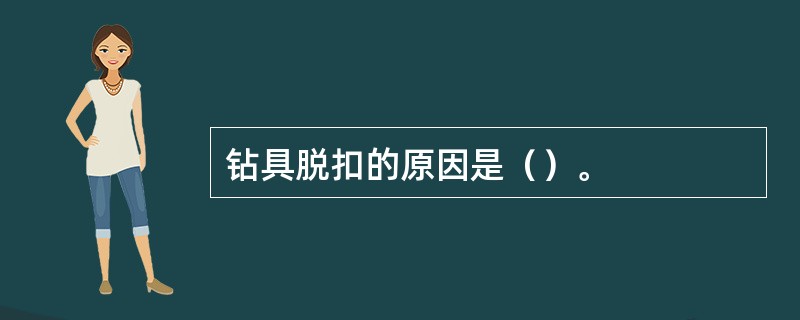 钻具脱扣的原因是（）。